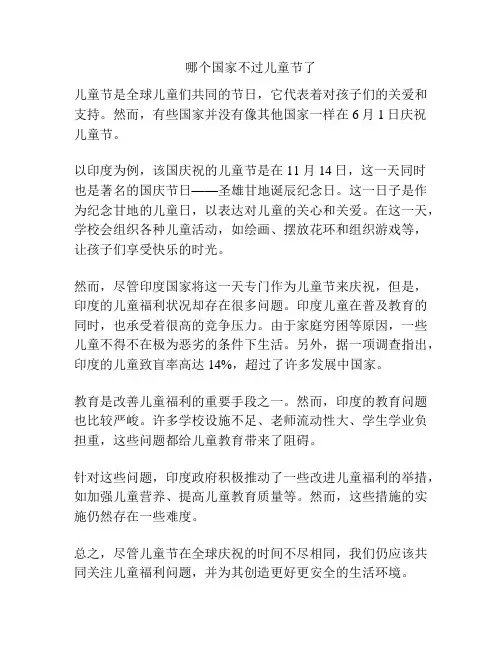 哪个国家不过儿童节了

儿童节是全球儿童们共同的节日，它代表着对孩子们的关爱和支持。然而，有些国家并没有像其他国家一样在 6 月 1 日庆祝儿童节。

以印度为例，该国庆祝的儿童节是在 11 月 14 日，这一天同时也是著名的国庆节日——圣雄甘地诞辰纪念日。这一日子是作为纪念甘地的儿童日，以表达对儿童的关心和关爱。在这一天，学校会组织各种儿童活动，如绘画、摆放花环和组织游戏等，让孩子们享受快乐的时光。

然而，尽管印度国家将这一天专门作为儿童节来庆祝，但是，印度的儿童福利状况却存在很多问题。印度儿童在普及教育的同时，也承受着很高的竞争压力。由于家庭穷困等原因，一些儿童不得不在极为恶劣的条件下生活。另外，据一项调查指出，印度的儿童致盲率高达 14%，超过了许多发展中国家。

教育是改善儿童福利的重要手段之一。然而，印度的教育问题也比较严峻。许多学校设施不足、老师流动性大、学生学业负担重，这些问题都给儿童教育带来了阻碍。

针对这些问题，印度政府积极推动了一些改进儿童福利的举措，如加强儿童营养、提高儿童教育质量等。然而，这些措施的实施仍然存在一些难度。

总之，尽管儿童节在全球庆祝的时间不尽相同，我们仍应该共同关注儿童福利问题，并为其创造更好更安全的生活环境。